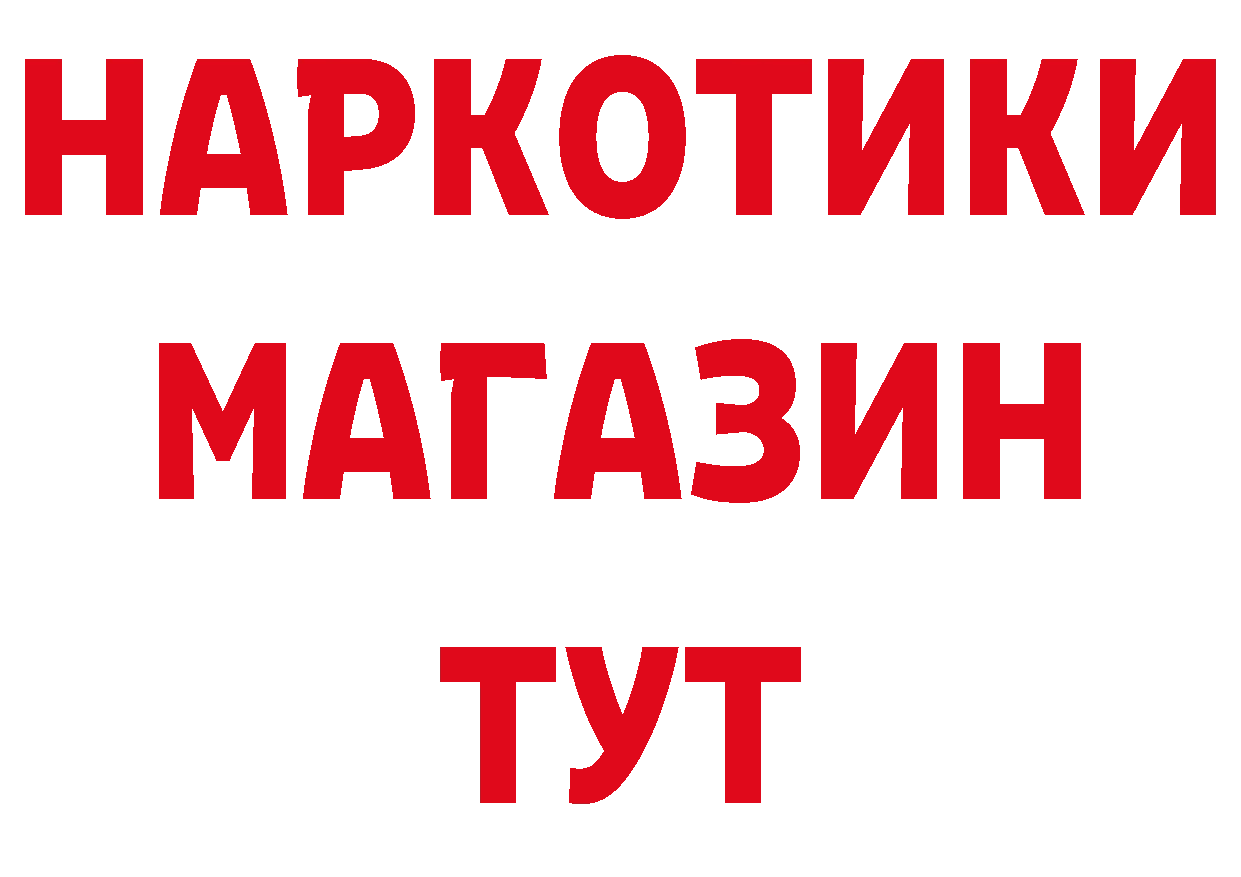 НАРКОТИКИ
МАГАЗИН
ТУТ